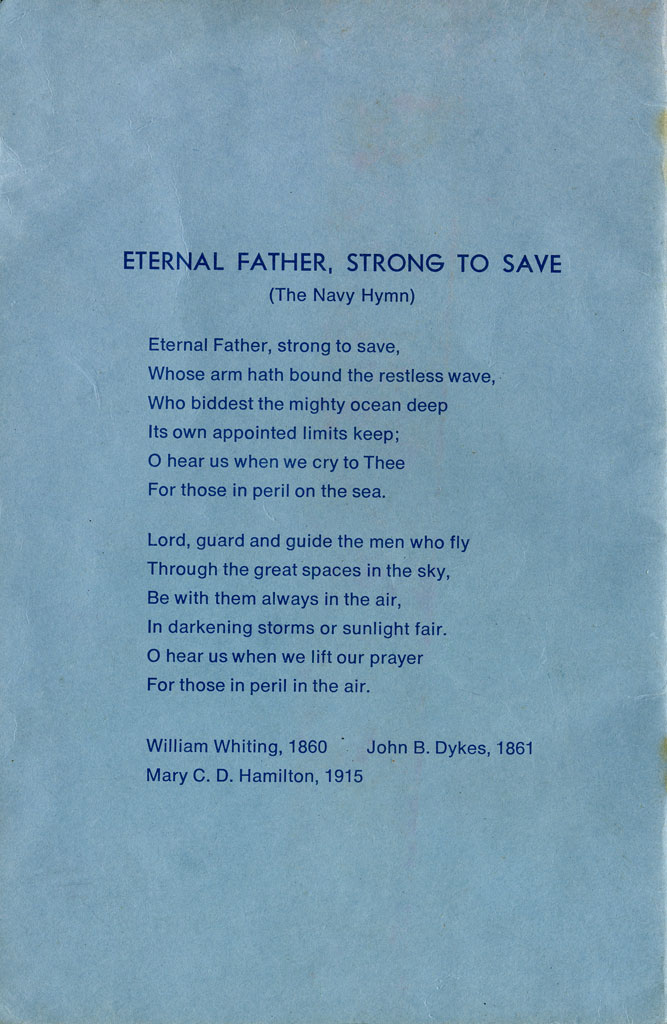 ETERNAL FATHER, STRONG TO SAVE
(The Navy Hymn)

Eternal Father, strong to save,
Whose arm hath bound the restless wave,
Who biddest the mighty ocean deep
Its own appointed limits keep;
O hear us when we cry to Thee
For those in peril on the sea.

Lord, guard and guide the men who fly
Through the great spaces in the sky,
Be with them always in the air,
In darkening storms or sunlight fair.
O hear us when we lift our prayer
For those in peril in the air.

William Whiting, 1860    John B. Dykes, 1861
Mary C. D. Hamilton, 1915